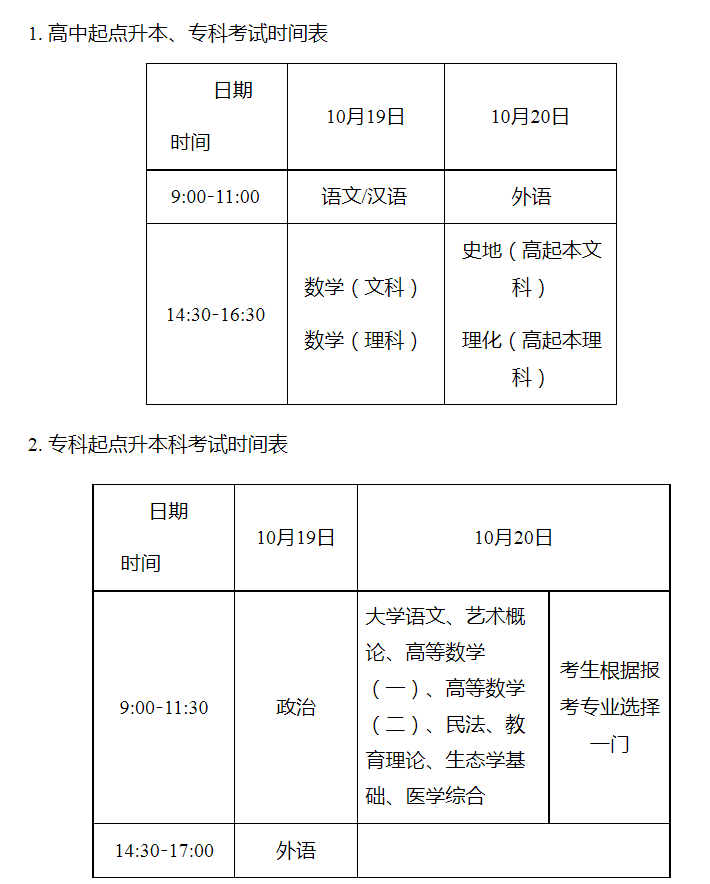 1. 高中起点升本、专科考试时间表

| 日期 时间 | 10月19日 | 10月20日 |
|---|---|---|
| 9:00-11:00 | 语文/汉语 | 外语 |
| 14:30-16:30 | 数学（文科） 数学（理科） | 史地（高起本文科） 理化（高起本理科） |

2. 专科起点升本科考试时间表

| 日期 时间 | 10月19日 | 10月20日 | |
|---|---|---|---|
| 9:00-11:30 | 政治 | 大学语文、艺术概论、高等数学（一）、高等数学（二）、民法、教育理论、生态学基础、医学综合 | 考生根据报考专业选择一门 |
| 14:30-17:00 | 外语 | | |